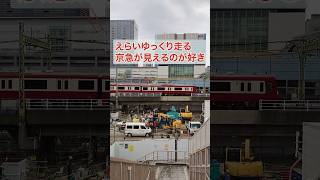 えらいゆっくりまる
京急が見えるのが好き